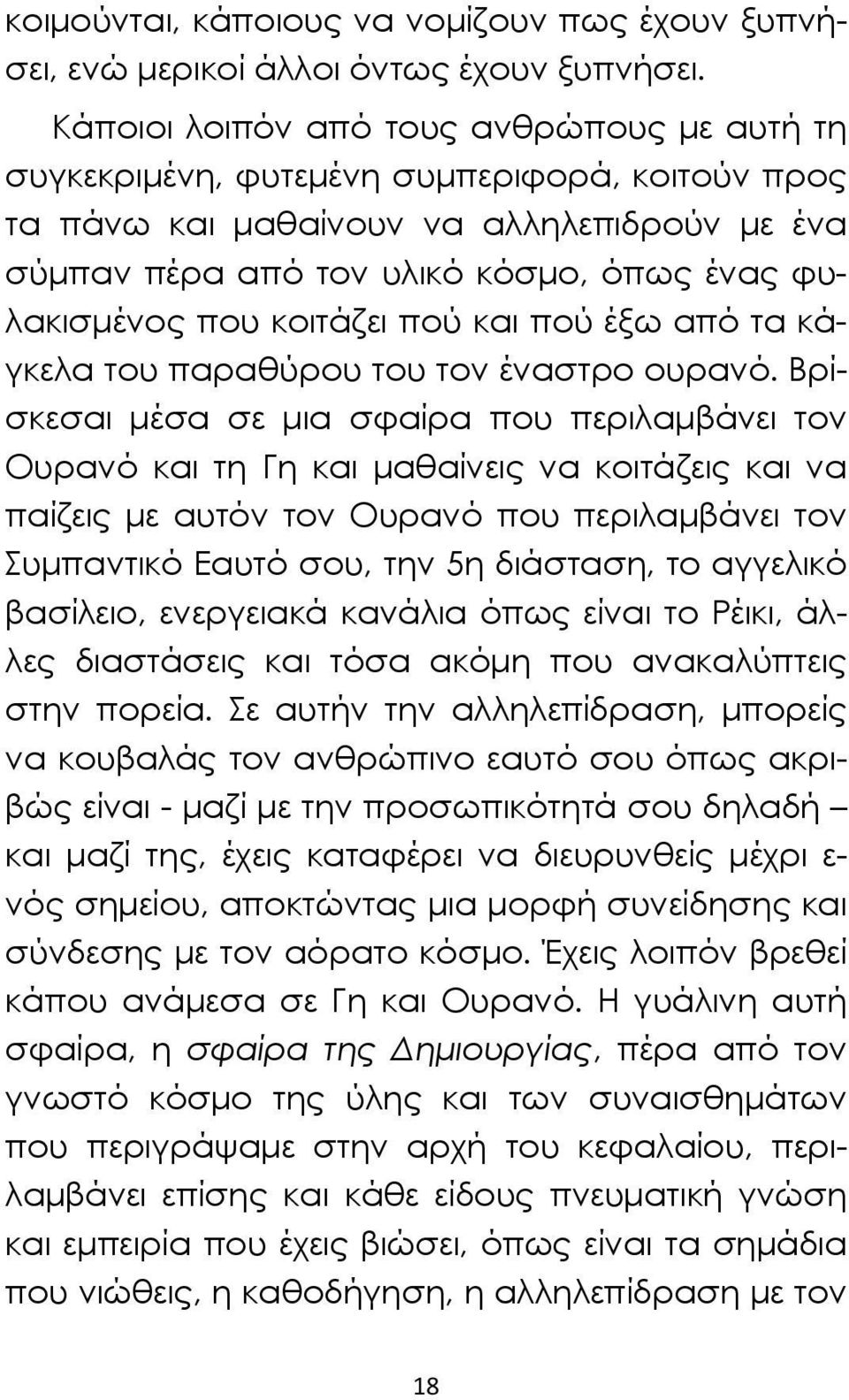 κοιμούνται, κάποιους να νομίζουν πως έχουν ξυπνήσει, ενώ μερικοί άλλοι όντως έχουν ξυπνήσει.

Κάποιοι λοιπόν από τους ανθρώπους με αυτή τη συγκεκριμένη, φυτεμένη συμπεριφορά, κοιτούν προς τα πάνω και μαθαίνουν να αλληλεπιδρούν με ένα σύμπαν πέρα από τον υλικό κόσμο, όπως ένας φυλακισμένος που κοιτάζει πού και πού έξω από τα κάγκελα του παραθύρου του τον έναστρο ουρανό. Βρίσκεσαι μέσα σε μια σφαίρα που περιλαμβάνει τον Ουρανό και τη Γη και μαθαίνεις να κοιτάζεις και να παίζεις με αυτόν τον Ουρανό που περιλαμβάνει τον Συμπαντικό Εαυτό σου, την 5η διάσταση, το αγγελικό βασίλειο, ενεργειακά κανάλια όπως είναι το Ρέικι, άλλες διαστάσεις και τόσα ακόμη που ανακαλύπτεις στην πορεία. Σε αυτήν την αλληλεπίδραση, μπορείς να κουβαλάς τον ανθρώπινο εαυτό σου όπως ακριβώς είναι - μαζί με την προσωπικότητά σου δηλαδή – και μαζί της, έχεις καταφέρει να διευρυνθείς μέχρι ενός σημείου, αποκτώντας μια μορφή συνείδησης και σύνδεσης με τον αόρατο κόσμο. Έχεις λοιπόν βρεθεί κάπου ανάμεσα σε Γη και Ουρανό. Η γυάλινη αυτή σφαίρα, η σφαίρα της Δημιουργίας, πέρα από τον γνωστό κόσμο της ύλης και των συναισθημάτων που περιγράψαμε στην αρχή του κεφαλαίου, περιλαμβάνει επίσης και κάθε είδους πνευματική γνώση και εμπειρία που έχεις βιώσει, όπως είναι τα σημάδια που νιώθεις, η καθοδήγηση, η αλληλεπίδραση με τον

18